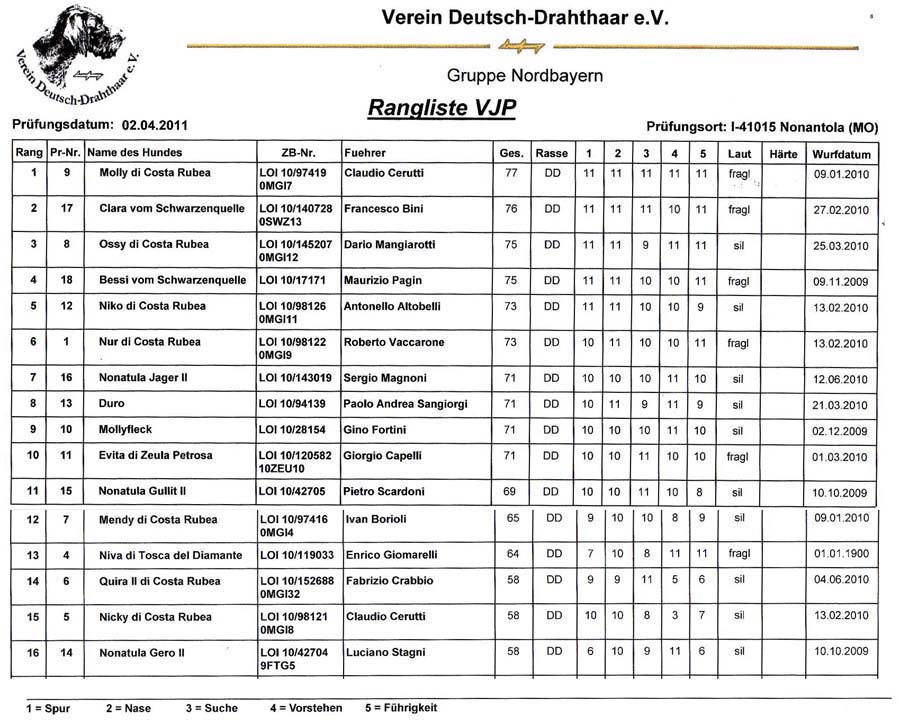 Verein Deutsch-Drahthaar e.V.

Verein Deutsch-Drahthaar e.V.

Gruppe Nordbayern

Rangliste VJP

Prüfungsdatum: 02.04.2011

Prüfungsort: I-41015 Nonantola (MO)

| Rang | Pr-Nr. | Name des Hundes | ZB-Nr. | Fuehrer | Ges. | Rasse | 1 | 2 | 3 | 4 | 5 | Laut | Härte | Wurfdatum |
|---|---|---|---|---|---|---|---|---|---|---|---|---|---|---|
| 1 | 9 | Molly di Costa Rubea | LOI 10/97419 0MGI7 | Claudio Cerutti | 77 | DD | 11 | 11 | 11 | 11 | 11 | fragl | | 09.01.2010 |
| 2 | 17 | Clara vom Schwarzenquelle | LOI 10/140728 0SWZ13 | Francesco Bini | 76 | DD | 11 | 11 | 11 | 10 | 11 | fragl | | 27.02.2010 |
| 3 | 8 | Ossy di Costa Rubea | LOI 10/145207 0MGI12 | Dario Mangiarotti | 75 | DD | 11 | 11 | 9 | 11 | 11 | sil | | 25.03.2010 |
| 4 | 18 | Bessi vom Schwarzenquelle | LOI 10/17171 | Maurizio Pagin | 75 | DD | 11 | 11 | 10 | 10 | 11 | fragl | | 09.11.2009 |
| 5 | 12 | Niko di Costa Rubea | LOI 10/98126 0MGI11 | Antonello Altobelli | 73 | DD | 11 | 11 | 10 | 10 | 9 | sil | | 13.02.2010 |
| 6 | 1 | Nur di Costa Rubea | LOI 10/98122 0MGI9 | Roberto Vaccarone | 73 | DD | 10 | 11 | 10 | 10 | 11 | fragl | | 13.02.2010 |
| 7 | 16 | Nonatula Jager II | LOI 10/143019 | Sergio Magnoni | 71 | DD | 10 | 10 | 10 | 11 | 10 | sil | | 12.06.2010 |
| 8 | 13 | Duro | LOI 10/94139 | Paolo Andrea Sangiorgi | 71 | DD | 10 | 11 | 9 | 11 | 9 | sil | | 21.03.2010 |
| 9 | 10 | Mollyfleck | LOI 10/28154 | Gino Fortini | 71 | DD | 10 | 10 | 10 | 11 | 10 | sil | | 02.12.2009 |
| 10 | 11 | Evita di Zeula Petrosa | LOI 10/120582 10ZEU10 | Giorgio Capelli | 71 | DD | 10 | 10 | 11 | 10 | 10 | fragl | | 01.03.2010 |
| 11 | 15 | Nonatula Gullit II | LOI 10/42705 | Pietro Scardoni | 69 | DD | 10 | 10 | 11 | 10 | 8 | sil | | 10.10.2009 |
| 12 | 7 | Mendy di Costa Rubea | LOI 10/97416 0MGI4 | Ivan Borioli | 65 | DD | 9 | 10 | 10 | 8 | 9 | sil | | 09.01.2010 |
| 13 | 4 | Niva di Tosca del Diamante | LOI 10/119033 | Enrico Giomarelli | 64 | DD | 7 | 10 | 8 | 11 | 11 | fragl | | 01.01.1900 |
| 14 | 6 | Quira II di Costa Rubea | LOI 10/152688 0MGI32 | Fabrizio Crabbio | 58 | DD | 9 | 9 | 11 | 5 | 6 | sil | | 04.06.2010 |
| 15 | 5 | Nicky di Costa Rubea | LOI 10/98121 0MGI8 | Claudio Cerutti | 58 | DD | 10 | 10 | 8 | 3 | 7 | sil | | 13.02.2010 |
| 16 | 14 | Nonatula Gero II | LOI 10/42704 9FTG5 | Luciano Stagni | 58 | DD | 6 | 10 | 9 | 11 | 6 | sil | | 10.10.2009 |

1 = Spur 2 = Nase 3 = Suche 4 = Vorstehen 5 = Führigkeit